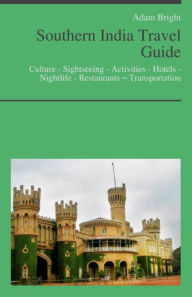 Adam Bright

Southern India Travel Guide

Culture - Sightseeing - Activities - Hotels - Nightlife - Restaurants – Transportation